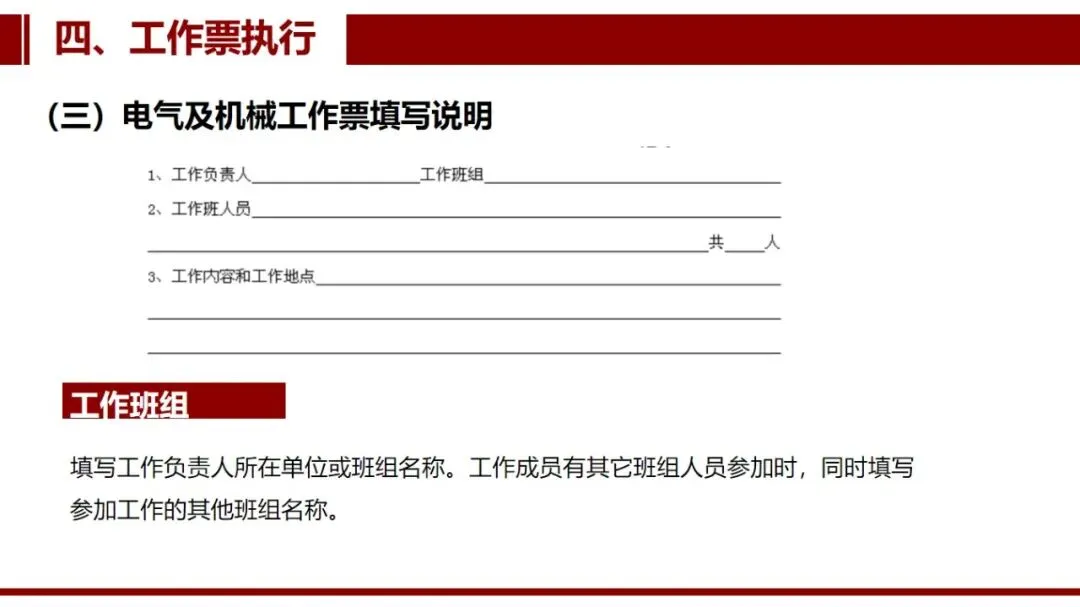 四、工作票执行

（三）电气及机械工作票填写说明

1、工作负责人____工作班组____

2、工作班人员____

____共____人

3、工作内容和工作地点____

____

____

工作班组

填写工作负责人所在单位或班组名称。工作成员有其它班组人员参加时，同时填写参加工作的其他班组名称。